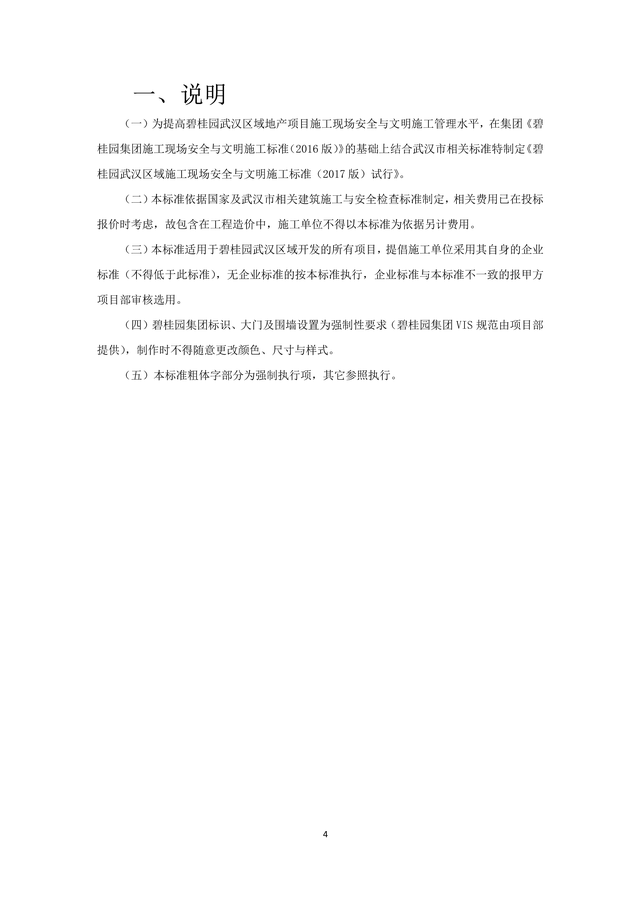 一、说明

（一）为提高碧桂园武汉区域地产项目施工现场安全与文明施工管理水平，在集团《碧桂园集团施工现场安全与文明施工标准（2016 版）》的基础上结合武汉市相关标准特制定《碧桂园武汉区域施工现场安全与文明施工标准（2017 版）试行》。

（二）本标准依据国家及武汉市相关建筑施工与安全检查标准制定，相关费用已在投标报价时考虑，故包含在工程造价中，施工单位不得以本标准为依据另计费用。

（三）本标准适用于碧桂园武汉区域开发的所有项目，提倡施工单位采用其自身的企业标准（不得低于此标准），无企业标准的按本标准执行，企业标准与本标准不一致的报甲方项目部审核选用。

（四）碧桂园集团标识、大门及围墙设置为强制性要求（碧桂园集团 VIS 规范由项目部提供），制作时不得随意更改颜色、尺寸与样式。

（五）本标准粗体字部分为强制执行项，其它参照执行。

4